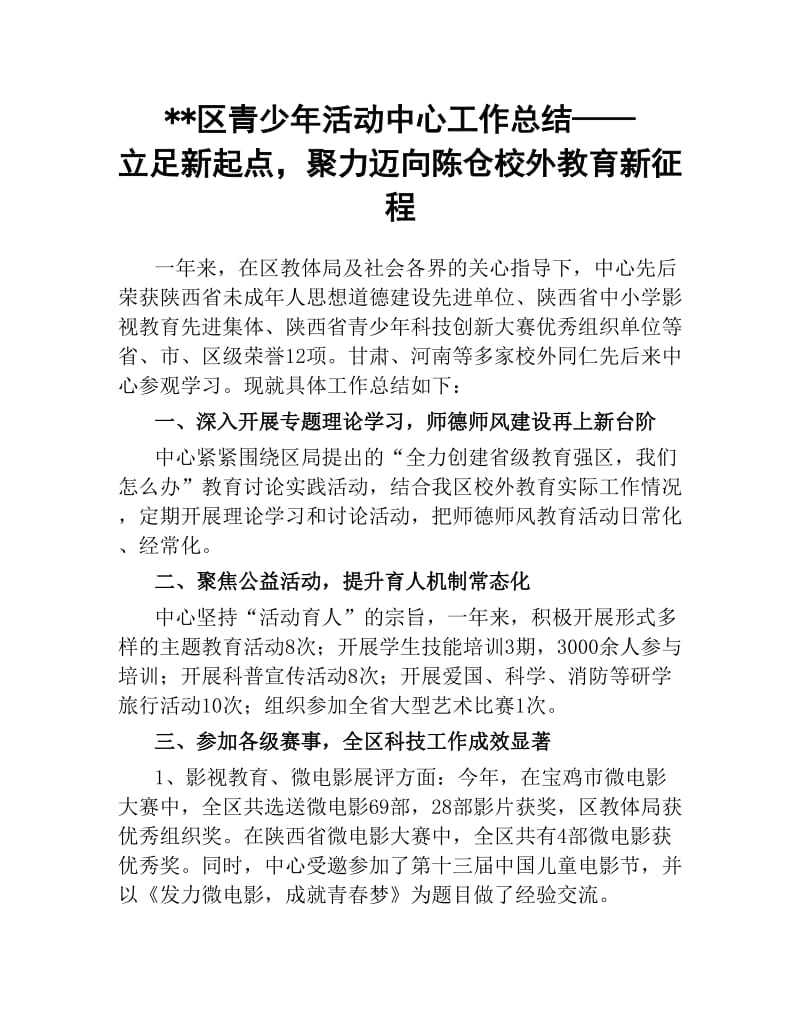 **区青少年活动中心工作总结——立足新起点，聚力迈向陈仓校外教育新征程

一年来，在区教体局及社会各界的关心指导下，中心先后荣获陕西省未成年人思想道德建设先进单位、陕西省中小学影视教育先进集体、陕西省青少年科技创新大赛优秀组织单位等省、市、区级荣誉12项。甘肃、河南等多家校外同仁先后来中心参观学习。现就具体工作总结如下：

一、深入开展专题理论学习，师德师风建设再上新台阶

中心紧紧围绕区局提出的“全力创建省级教育强区，我们怎么办”教育讨论实践活动，结合我区校外教育实际工作情况，定期开展理论学习和讨论活动，把师德师风教育活动日常化、经常化。

二、聚焦公益活动，提升育人机制常态化

中心坚持“活动育人”的宗旨，一年来，积极开展形式多样的主题教育活动8次；开展学生技能培训3期，3000余人参与培训；开展科普宣传活动8次；开展爱国、科学、消防等研学旅行活动10次；组织参加全省大型艺术比赛1次。

三、参加各级赛事，全区科技工作成效显著

1、影视教育、微电影展评方面：今年，在宝鸡市微电影大赛中，全区共选送微电影69部，28部影片获奖，区教体局获优秀组织奖。在陕西省微电影大赛中，全区共有4部微电影获优秀奖。同时，中心受邀参加了第十三届中国儿童电影节，并以《发力微电影，成就青春梦》为题目做了经验交流。